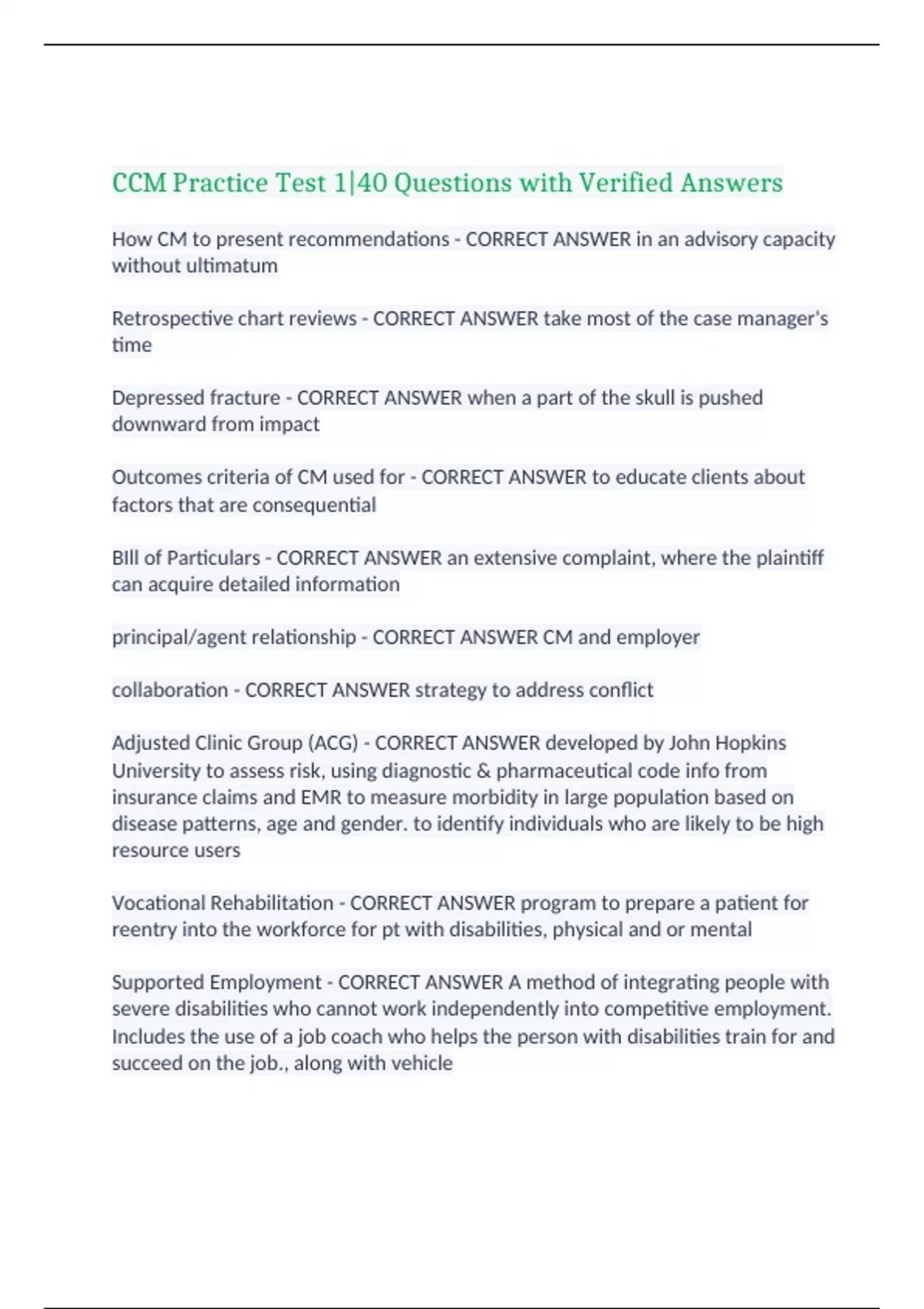 CCM Practice Test 1|40 Questions with Verified Answers

How CM to present recommendations - CORRECT ANSWER in an advisory capacity without ultimatum

Retrospective chart reviews - CORRECT ANSWER take most of the case manager's time

Depressed fracture - CORRECT ANSWER when a part of the skull is pushed downward from impact

Outcomes criteria of CM used for - CORRECT ANSWER to educate clients about factors that are consequential

BIll of Particulars - CORRECT ANSWER an extensive complaint, where the plaintiff can acquire detailed information

principal/agent relationship - CORRECT ANSWER CM and employer

collaboration - CORRECT ANSWER strategy to address conflict

Adjusted Clinic Group (ACG) - CORRECT ANSWER developed by John Hopkins University to assess risk, using diagnostic & pharmaceutical code info from insurance claims and EMR to measure morbidity in large population based on disease patterns, age and gender. to identify individuals who are likely to be high resource users

Vocational Rehabilitation - CORRECT ANSWER program to prepare a patient for reentry into the workforce for pt with disabilities, physical and or mental

Supported Employment - CORRECT ANSWER A method of integrating people with severe disabilities who cannot work independently into competitive employment. Includes the use of a job coach who helps the person with disabilities train for and succeed on the job., along with vehicle